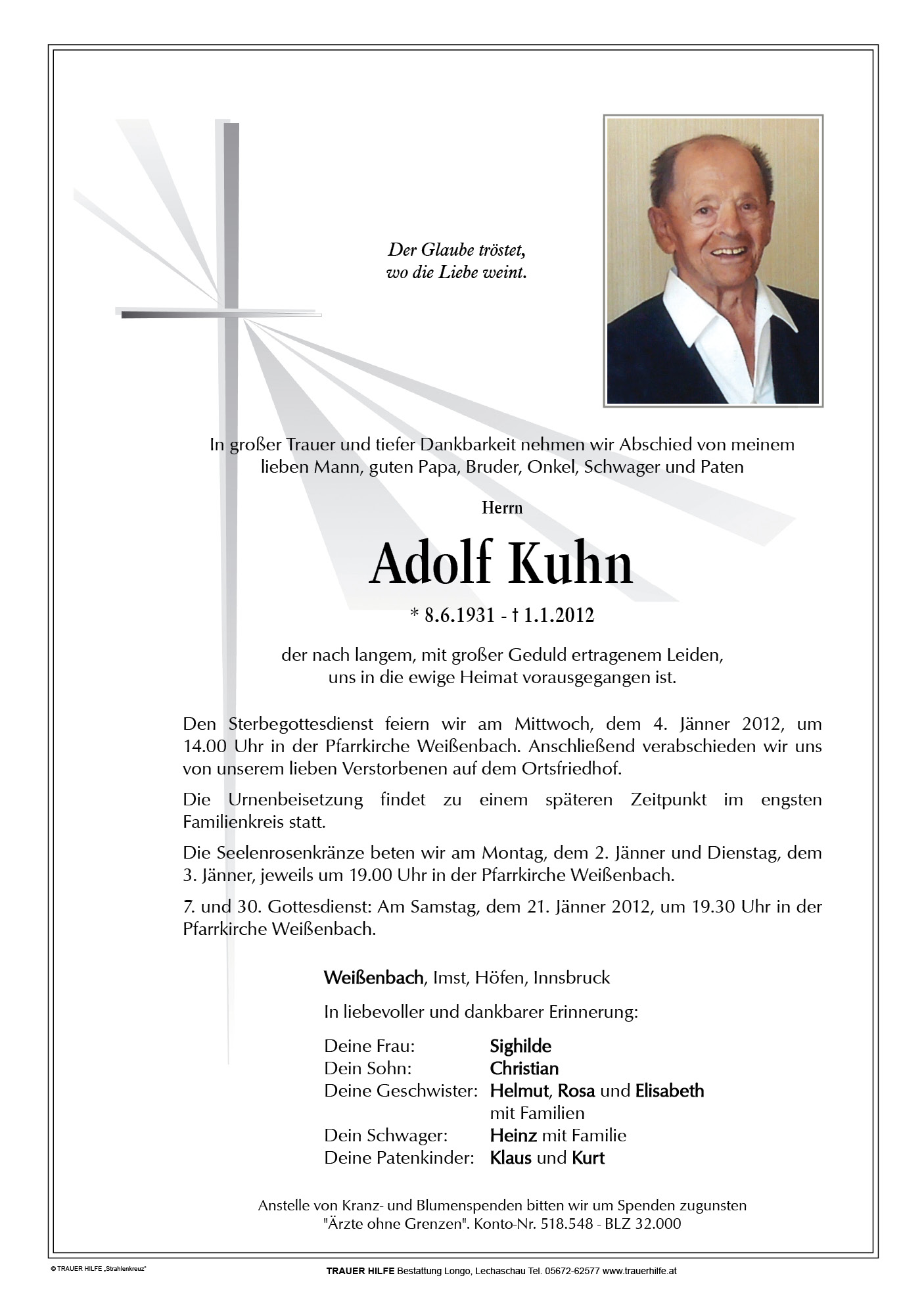 Der Glaube tröstet,
wo die Liebe weint.

In großer Trauer und tiefer Dankbarkeit nehmen wir Abschied von meinem lieben Mann, guten Papa, Bruder, Onkel, Schwager und Paten

Herrn

Adolf Kuhn

* 8.6.1931 - † 1.1.2012

der nach langem, mit großer Geduld ertragenem Leiden, uns in die ewige Heimat vorausgegangen ist.

Den Sterbegottesdienst feiern wir am Mittwoch, dem 4. Jänner 2012, um 14.00 Uhr in der Pfarrkirche Weißenbach. Anschließend verabschieden wir uns von unserem lieben Verstorbenen auf dem Ortsfriedhof.

Die Urnenbeisetzung findet zu einem späteren Zeitpunkt im engsten Familienkreis statt.

Die Seelenrosenkränze beten wir am Montag, dem 2. Jänner und Dienstag, dem 3. Jänner, jeweils um 19.00 Uhr in der Pfarrkirche Weißenbach.

7. und 30. Gottesdienst: Am Samstag, dem 21. Jänner 2012, um 19.30 Uhr in der Pfarrkirche Weißenbach.

Weißenbach, Imst, Höfen, Innsbruck

In liebevoller und dankbarer Erinnerung:

Deine Frau: Sighilde
Dein Sohn: Christian
Deine Geschwister: Helmut, Rosa und Elisabeth mit Familien
Dein Schwager: Heinz mit Familie
Deine Patenkinder: Klaus und Kurt

Anstelle von Kranz- und Blumenspenden bitten wir um Spenden zugunsten "Ärzte ohne Grenzen". Konto-Nr. 518.548 - BLZ 32.000

© TRAUER HILFE „Strahlenkreuz"

TRAUER HILFE Bestattung Longo, Lechaschau Tel. 05672-62577 www.trauerhilfe.at